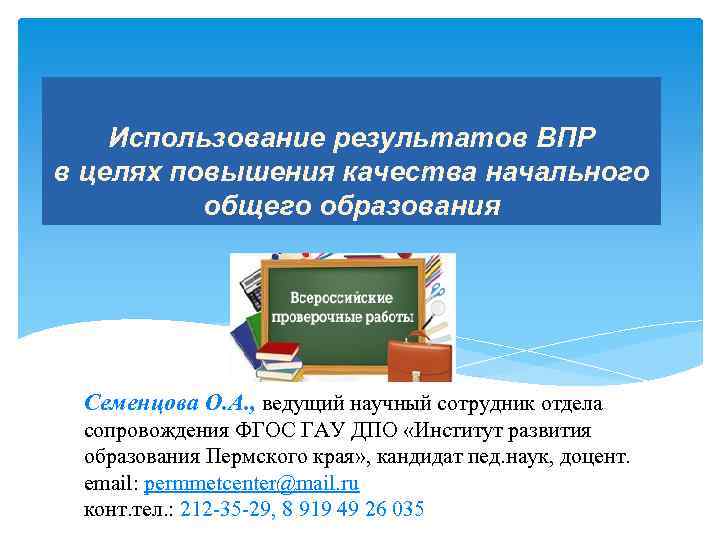 Использование результатов ВПР в целях повышения качества начального общего образования

Всероссийские проверочные работы

Семенцова О.А., ведущий научный сотрудник отдела сопровождения ФГОС ГАУ ДПО «Институт развития образования Пермского края», кандидат пед.наук, доцент.
email: permmetcenter@mail.ru
конт.тел.: 212-35-29, 8 919 49 26 035